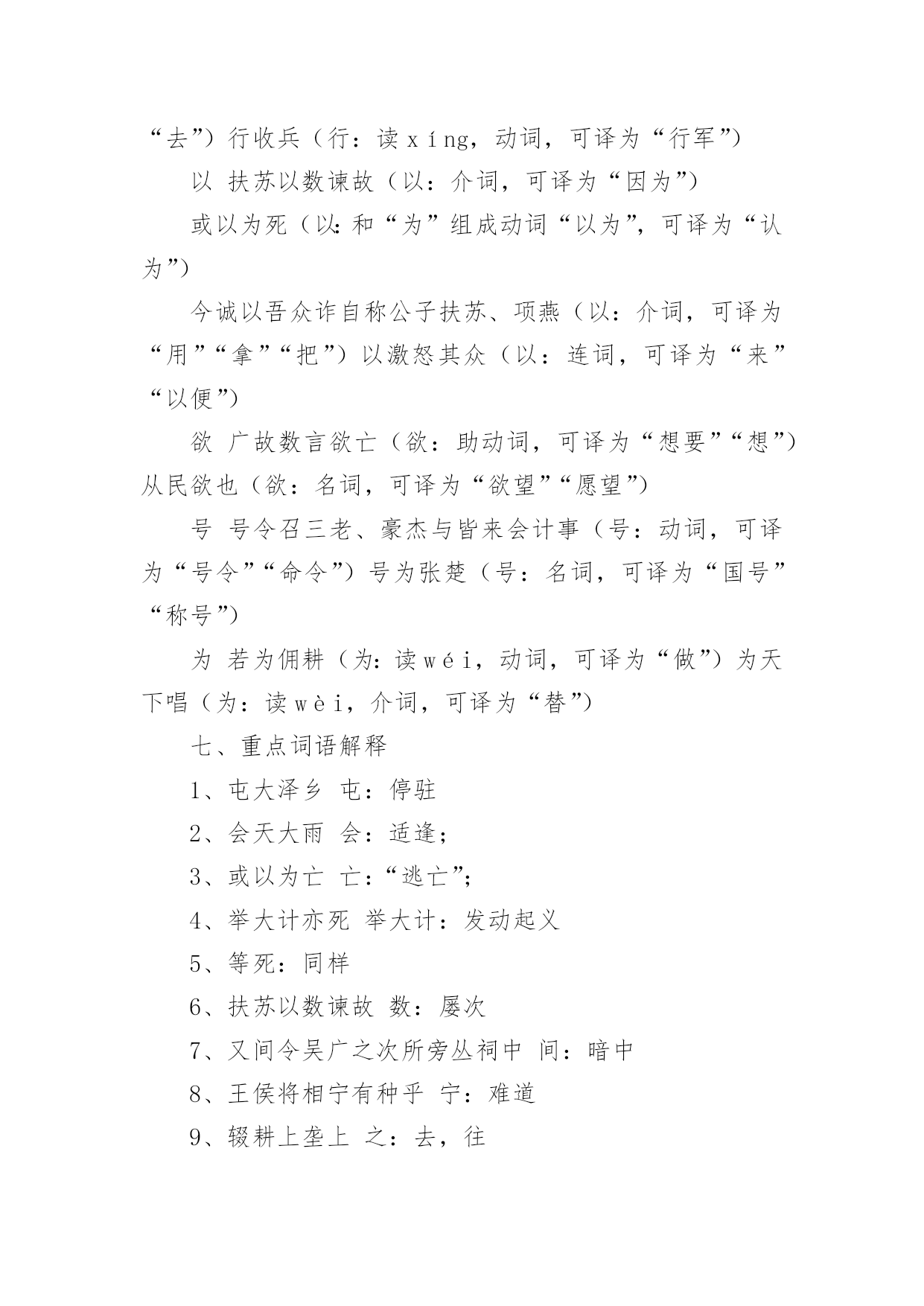 “去”）行收兵（行：读ｘíng，动词，可译为“行军”）

以 扶苏以数谏故（以：介词，可译为“因为”）

或以为死（以:和“为”组成动词“以为”，可译为“认为”）

今诚以吾众诈自称公子扶苏、项燕（以：介词，可译为“用”“拿”“把”）以激怒其众（以：连词，可译为“来”“以便”）

欲 广故数言欲亡（欲：助动词，可译为“想要”“想”）从民欲也（欲：名词，可译为“欲望”“愿望”）

号 号令召三老、豪杰与皆来会计事（号：动词，可译为“号令”“命令”）号为张楚（号：名词，可译为“国号”“称号”）

为 若为佣耕（为:读ｗéｉ，动词，可译为“做”）为天下唱（为：读ｗèｉ，介词，可译为“替”）

七、重点词语解释

1、屯大泽乡 屯：停驻

2、会天大雨 会：适逢；

3、或以为亡 亡：“逃亡”；

4、举大计亦死 举大计：发动起义

5、等死：同样

6、扶苏以数谏故 数：屡次

7、又间令吴广之次所旁丛祠中 间：暗中

8、王侯将相宁有种乎 宁：难道

9、辍耕上垄上 之：去，往